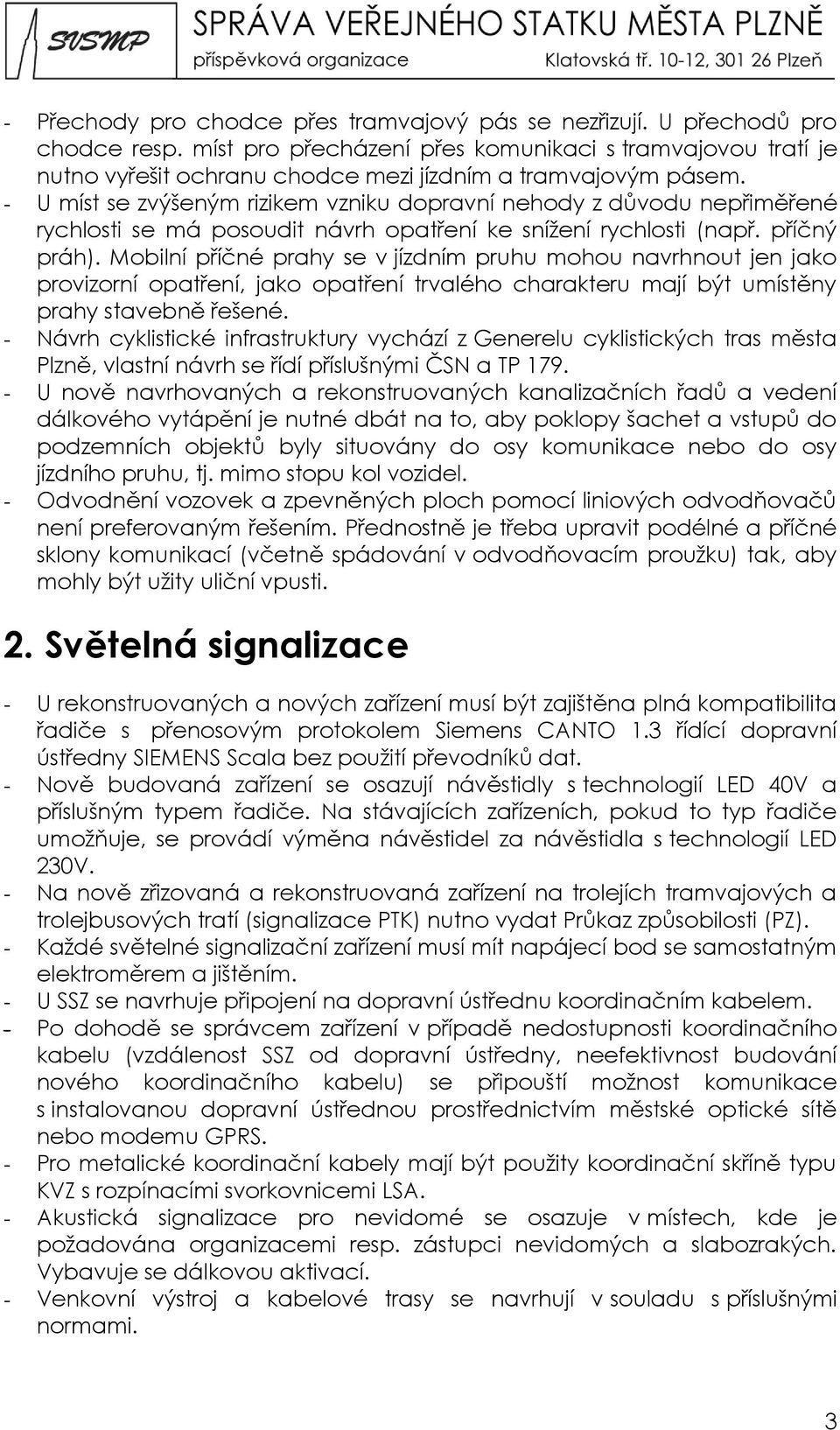 SVSMP

SPRÁVA VEŘEJNÉHO STATKU MĚSTA PLZNĚ
příspěvková organizace Klatovská tř. 10-12, 301 26 Plzeň

- Přechody pro chodce přes tramvajový pás se nezřizují. U přechodů pro chodce resp. míst pro přecházení přes komunikaci s tramvajovou tratí je nutno vyřešit ochranu chodce mezi jízdním a tramvajovým pásem.
- U míst se zvýšeným rizikem vzniku dopravní nehody z důvodu nepřiměřené rychlosti se má posoudit návrh opatření ke snížení rychlosti (např. příčný práh). Mobilní příčné prahy se v jízdním pruhu mohou navrhnout jen jako provizorní opatření, jako opatření trvalého charakteru mají být umístěny prahy stavebně řešené.
- Návrh cyklistické infrastruktury vychází z Generelu cyklistických tras města Plzně, vlastní návrh se řídí příslušnými ČSN a TP 179.
- U nově navrhovaných a rekonstruovaných kanalizačních řadů a vedení dálkového vytápění je nutné dbát na to, aby poklopy šachet a vstupů do podzemních objektů byly situovány do osy komunikace nebo do osy jízdního pruhu, tj. mimo stopu kol vozidel.
- Odvodnění vozovek a zpevněných ploch pomocí liniových odvodňovačů není preferovaným řešením. Přednostně je třeba upravit podélné a příčné sklony komunikací (včetně spádování v odvodňovacím proužku) tak, aby mohly být užity uliční vpusti.

2. Světelná signalizace

- U rekonstruovaných a nových zařízení musí být zajištěna plná kompatibilita řadiče s přenosovým protokolem Siemens CANTO 1.3 řídící dopravní ústředny SIEMENS Scala bez použití převodníků dat.
- Nově budovaná zařízení se osazují návěstidly s technologií LED 40V a příslušným typem řadiče. Na stávajících zařízeních, pokud to typ řadiče umožňuje, se provádí výměna návěstidel za návěstidla s technologií LED 230V.
- Na nově zřizovaná a rekonstruovaná zařízení na trolejích tramvajových a trolejbusových tratí (signalizace PTK) nutno vydat Průkaz způsobilosti (PZ).
- Každé světelné signalizační zařízení musí mít napájecí bod se samostatným elektroměrem a jištěním.
- U SSZ se navrhuje připojení na dopravní ústřednu koordinačním kabelem.
- Po dohodě se správcem zařízení v případě nedostupnosti koordinačního kabelu (vzdálenost SSZ od dopravní ústředny, neefektivnost budování nového koordinačního kabelu) se připouští možnost komunikace s instalovanou dopravní ústřednou prostřednictvím městské optické sítě nebo modemu GPRS.
- Pro metalické koordinační kabely mají být použity koordinační skříně typu KVZ s rozpínacími svorkovnicemi LSA.
- Akustická signalizace pro nevidomé se osazuje v místech, kde je požadována organizacemi resp. zástupci nevidomých a slabozrakých. Vybavuje se dálkovou aktivací.
- Venkovní výstroj a kabelové trasy se navrhují v souladu s příslušnými normami.

3